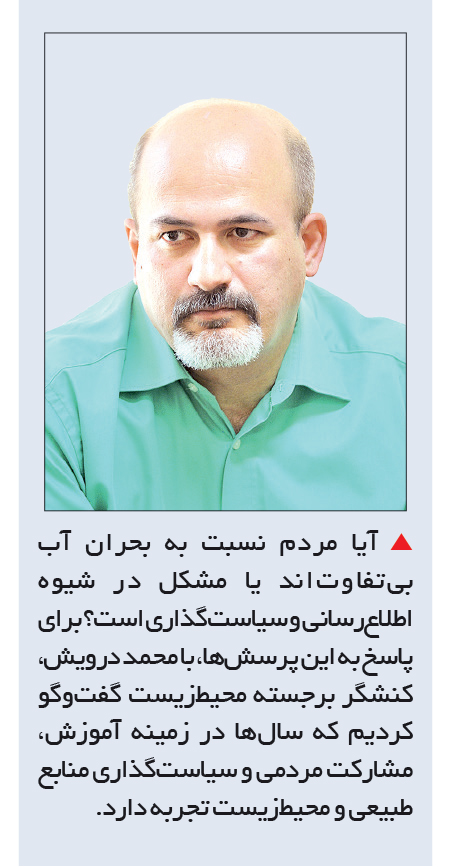 ▲ آیا مردم نسبت به بحران آب بی‌تفاوت‌اند یا مشکل در شیوه اطلاع‌رسانی و سیاست‌گذاری است؟ برای پاسخ به این پرسش‌ها، با محمد درویش، کنشگر برجسته محیط‌زیست گفت‌وگو کردیم که سال‌ها در زمینه آموزش، مشارکت مردمی و سیاست‌گذاری منابع طبیعی و محیط‌زیست تجربه دارد.